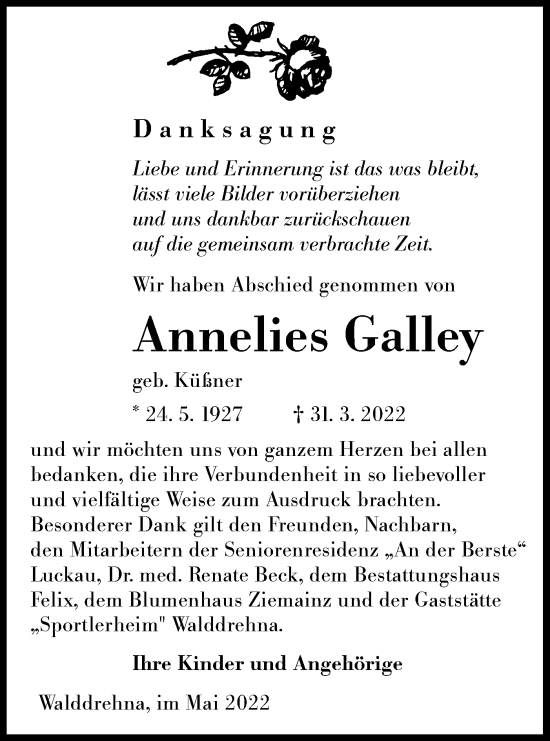 Danksagung

Liebe und Erinnerung ist das was bleibt, lässt viele Bilder vorüberziehen und uns dankbar zurückschauen auf die gemeinsam verbrachte Zeit.

Wir haben Abschied genommen von

Annelies Galley

geb. Küßner

* 24. 5. 1927 † 31. 3. 2022

und wir möchten uns von ganzem Herzen bei allen bedanken, die ihre Verbundenheit in so liebevoller und vielfältige Weise zum Ausdruck brachten. Besonderer Dank gilt den Freunden, Nachbarn, den Mitarbeitern der Seniorenresidenz „An der Berste“ Luckau, Dr. med. Renate Beck, dem Bestattungshaus Felix, dem Blumenhaus Ziemainz und der Gaststätte „Sportlerheim" Walddrehna.

Ihre Kinder und Angehörige

Walddrehna, im Mai 2022